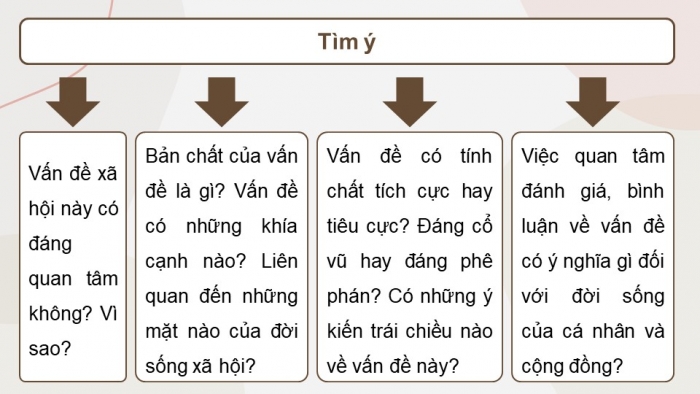 Tìm ý

Vấn đề xã hội này có đáng quan tâm không? Vì sao?

Bản chất của vấn đề là gì? Vấn đề có những khía cạnh nào? Liên quan đến những mặt nào của đời sống xã hội?

Vấn đề có tính chất tích cực hay tiêu cực? Đáng cổ vũ hay đáng phê phán? Có những ý kiến trái chiều nào về vấn đề này?

Việc quan tâm đánh giá, bình luận về vấn đề có ý nghĩa gì đối với đời sống của cá nhân và cộng đồng?